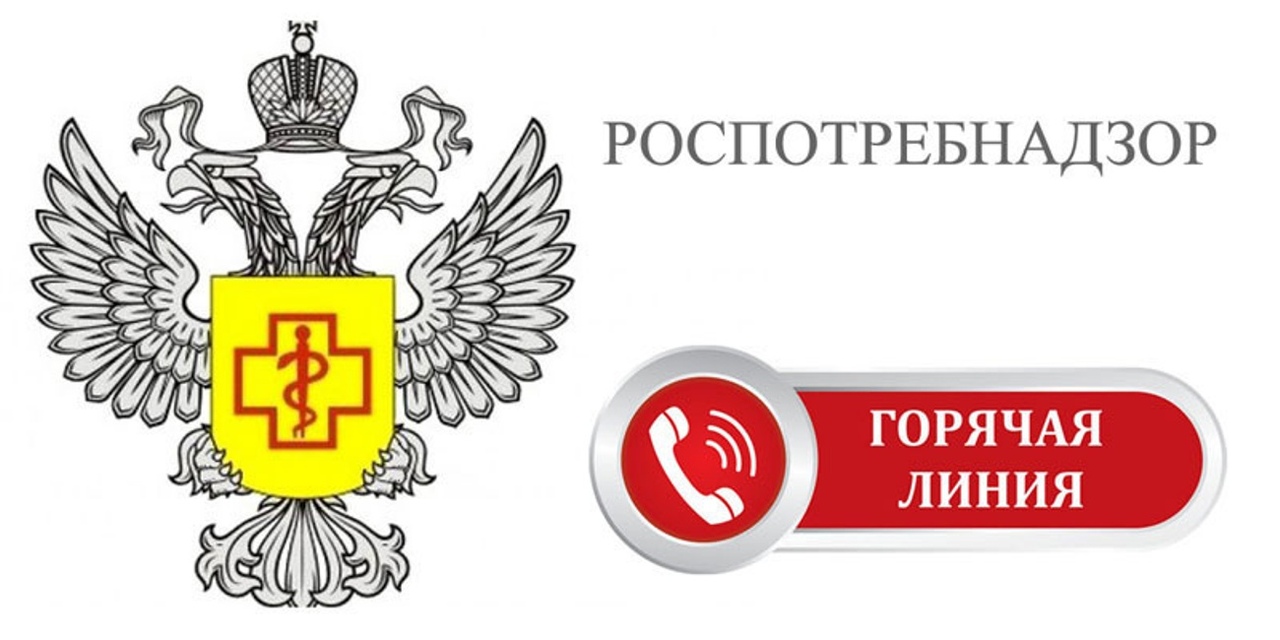 РОСПОТРЕБНАДЗОР

ГОРЯЧАЯ ЛИНИЯ